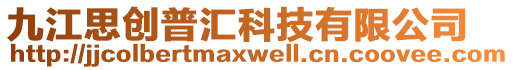 九江思创普汇科技有限公司
http://jjcolbertmaxwell.cn.coovee.com